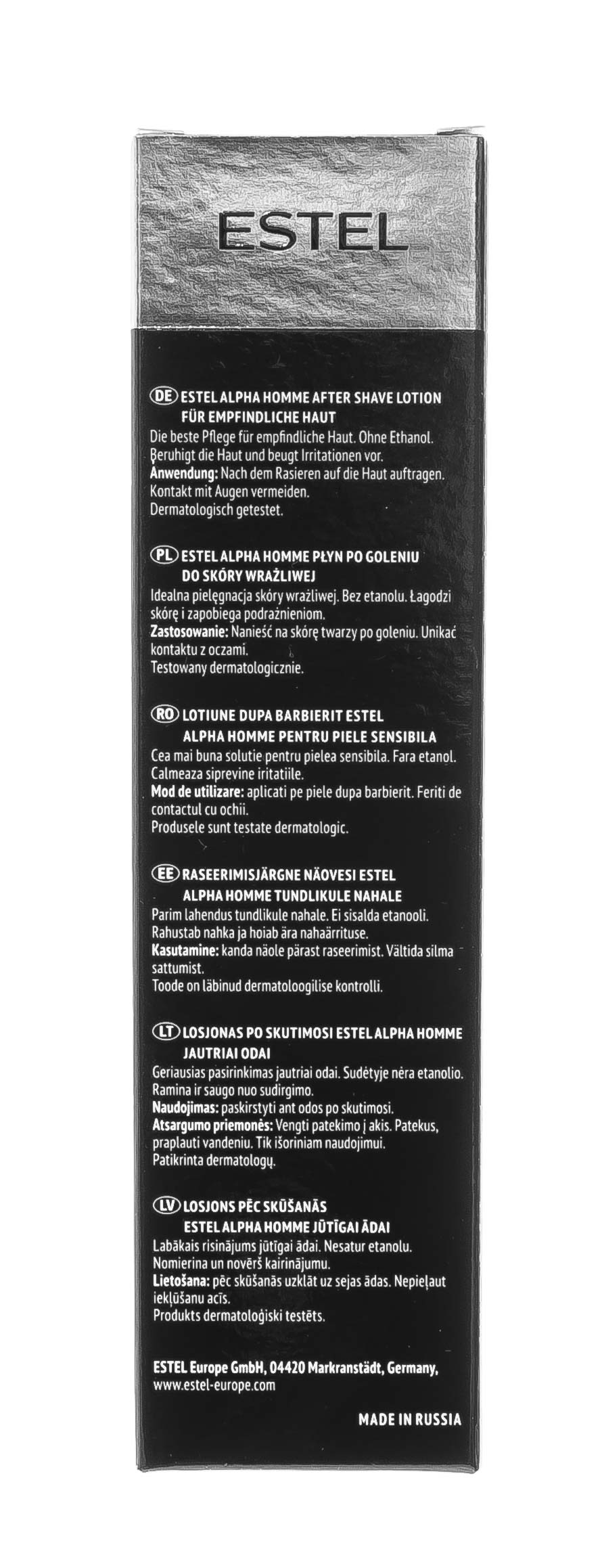 ESTEL

DE ESTEL ALPHA HOMME AFTER SHAVE LOTION FÜR EMPFINDLICHE HAUT
Die beste Pflege für empfindliche Haut. Ohne Ethanol. Beruhigt die Haut und beugt Irritationen vor.
Anwendung: Nach dem Rasieren auf die Haut auftragen. Kontakt mit Augen vermeiden.
Dermatologisch getestet.

PL ESTEL ALPHA HOMME PŁYN PO GOLENIU DO SKÓRY WRAŻLIWEJ
Idealna pielęgnacja skóry wrażliwej. Bez etanolu. Łagodzi skórę i zapobiega podrażnieniom.
Zastosowanie: Nanieść na skórę twarzy po goleniu. Unikać kontaktu z oczami.
Testowany dermatologicznie.

RO LOTIUNE DUPA BARBIERIT ESTEL ALPHA HOMME PENTRU PIELE SENSIBILA
Cea mai buna solutie pentru pielea sensibila. Fara etanol. Calmeaza siprevine iritatiile.
Mod de utilizare: aplicati pe piele dupa barbierit. Feriti de contactul cu ochii.
Produsele sunt testate dermatologic.

EE RASEERIMISJÄRGNE NÄOVESI ESTEL ALPHA HOMME TUNDLIKULE NAHALE
Parim lahendus tundlikule nahale. Ei sisalda etanooli. Rahustab nahka ja hoiab ära nahaärrituse.
Kasutamine: kanda näole pärast raseerimist. Vältida silma sattumist.
Toode on läbinud dermatoloogilise kontrolli.

LT LOSJONAS PO SKUTIMOSI ESTEL ALPHA HOMME JAUTRIAI ODAI
Geriausias pasirinkimas jautriai odai. Sudėtyje nėra etanolio. Ramina ir saugo nuo sudirgimo.
Naudojimas: paskirstyti ant odos po skutimosi.
Atsargumo priemonės: Vengti patekimo į akis. Patekus, praplauti vandeniu. Tik išoriniam naudojimui.
Patikrinta dermatologų.

LV LOSJONS PĒC SKŪŠANĀS ESTEL ALPHA HOMME JŪTĪGAI ĀDAI
Labākais risinājums jūtīgai ādai. Nesatur etanolu. Nomierina un novērš kairinājumu.
Lietošana: pēc skūšanās uzklāt uz sejas ādas. Nepieļaut iekļūšanu acīs.
Produkts dermatoloģiski testēts.

ESTEL Europe GmbH, 04420 Markranstädt, Germany, www.estel-europe.com

MADE IN RUSSIA